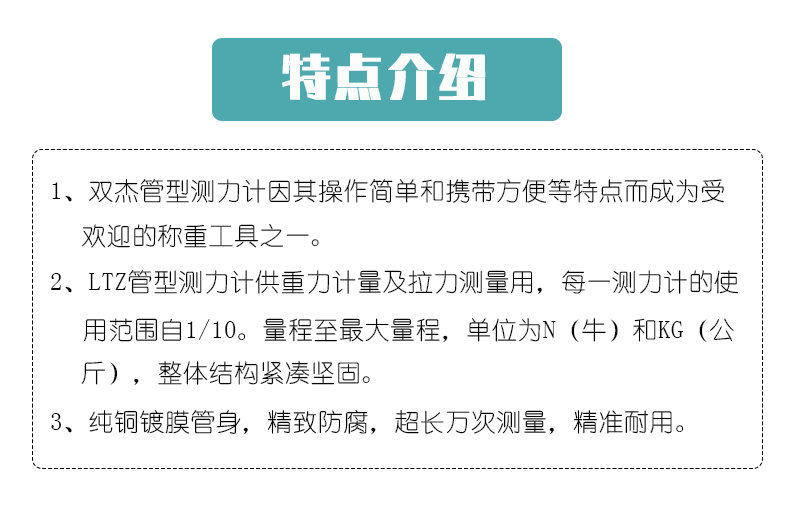 特点介绍

1、双杰管型测力计因其操作简单和携带方便等特点而成为受欢迎的称重工具之一。

2、LTZ管型测力计供重力计量及拉力测量用，每一测力计的使用范围自1/10。量程至最大量程，单位为N（牛）和KG（公斤），整体结构紧凑坚固。

3、纯铜镀膜管身，精致防腐，超长万次测量，精准耐用。